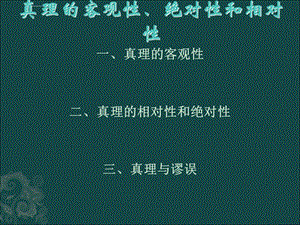 真理的客观性、绝对性和相对性

一、真理的客观性

二、真理的相对性和绝对性

三、真理与谬误